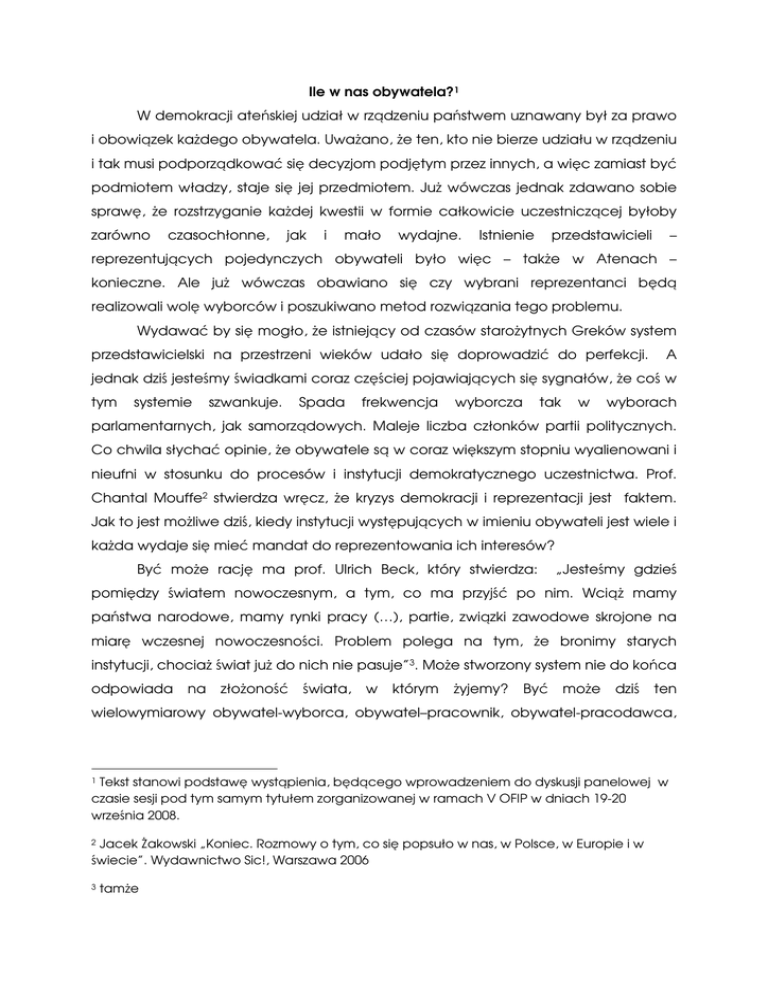 Ile w nas obywatela?$^1$

W demokracji ateńskiej udział w rządzeniu państwem uznawany był za prawo i obowiązek każdego obywatela. Uważano, że ten, kto nie bierze udziału w rządzeniu i tak musi podporządkować się decyzjom podjętym przez innych, a więc zamiast być podmiotem władzy, staje się jej przedmiotem. Już wówczas jednak zdawano sobie sprawę, że rozstrzyganie każdej kwestii w formie całkowicie uczestniczącej byłoby zarówno czasochłonne, jak i mało wydajne. Istnienie przedstawicieli – reprezentujących pojedynczych obywateli było więc – także w Atenach – konieczne. Ale już wówczas obawiano się czy wybrani reprezentanci będą realizowali wolę wyborców i poszukiwano metod rozwiązania tego problemu.

Wydawać by się mogło, że istniejący od czasów starożytnych Greków system przedstawicielski na przestrzeni wieków udało się doprowadzić do perfekcji. A jednak dziś jesteśmy świadkami coraz częściej pojawiających się sygnałów, że coś w tym systemie szwankuje. Spada frekwencja wyborcza tak w wyborach parlamentarnych, jak samorządowych. Maleje liczba członków partii politycznych. Co chwila słychać opinie, że obywatele są w coraz większym stopniu wyalienowani i nieufni w stosunku do procesów i instytucji demokratycznego uczestnictwa. Prof. Chantal Mouffe$^2$ stwierdza wręcz, że kryzys demokracji i reprezentacji jest faktem. Jak to jest możliwe dziś, kiedy instytucji występujących w imieniu obywateli jest wiele i każda wydaje się mieć mandat do reprezentowania ich interesów?

Być może rację ma prof. Ulrich Beck, który stwierdza: „Jesteśmy gdzieś pomiędzy światem nowoczesnym, a tym, co ma przyjść po nim. Wciąż mamy państwa narodowe, mamy rynki pracy (…), partie, związki zawodowe skrojone na miarę wczesnej nowoczesności. Problem polega na tym, że bronimy starych instytucji, chociaż świat już do nich nie pasuje"$^3$. Może stworzony system nie do końca odpowiada na złożoność świata, w którym żyjemy? Być może dziś ten wielowymiarowy obywatel-wyborca, obywatel–pracownik, obywatel-pracodawca,

$^1$ Tekst stanowi podstawę wystąpienia, będącego wprowadzeniem do dyskusji panelowej w czasie sesji pod tym samym tytułem zorganizowanej w ramach V OFIP w dniach 19-20 września 2008.

$^2$ Jacek Żakowski „Koniec. Rozmowy o tym, co się popsuło w nas, w Polsce, w Europie i w świecie". Wydawnictwo Sic!, Warszawa 2006

$^3$ tamże